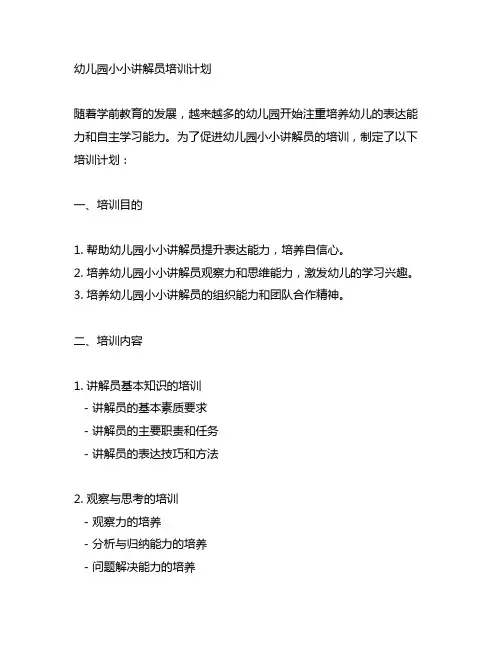 幼儿园小小讲解员培训计划

随着学前教育的发展，越来越多的幼儿园开始注重培养幼儿的表达能力和自主学习能力。为了促进幼儿园小小讲解员的培训，制定了以下培训计划：

一、培训目的

1. 帮助幼儿园小小讲解员提升表达能力，培养自信心。
2. 培养幼儿园小小讲解员观察力和思维能力，激发幼儿的学习兴趣。
3. 培养幼儿园小小讲解员的组织能力和团队合作精神。

二、培训内容

1. 讲解员基本知识的培训
- 讲解员的基本素质要求
- 讲解员的主要职责和任务
- 讲解员的表达技巧和方法

2. 观察与思考的培训
- 观察力的培养
- 分析与归纳能力的培养
- 问题解决能力的培养